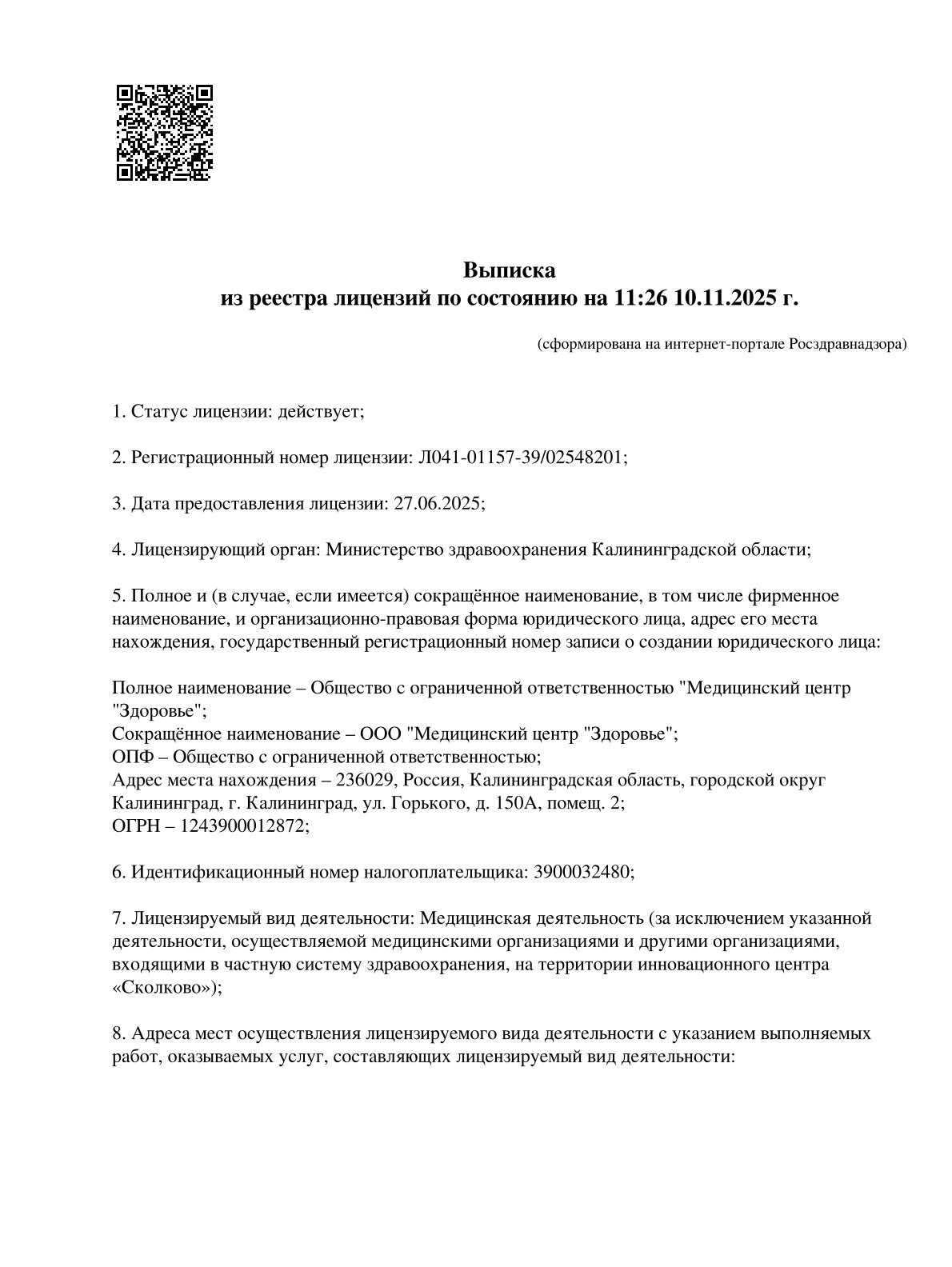 Выписка
из реестра лицензий по состоянию на 11:26 10.11.2025 г.

(сформирована на интернет-портале Росздравнадзора)

1. Статус лицензии: действует;

2. Регистрационный номер лицензии: Л041-01157-39/02548201;

3. Дата предоставления лицензии: 27.06.2025;

4. Лицензирующий орган: Министерство здравоохранения Калининградской области;

5. Полное и (в случае, если имеется) сокращённое наименование, в том числе фирменное наименование, и организационно-правовая форма юридического лица, адрес его места нахождения, государственный регистрационный номер записи о создании юридического лица:

Полное наименование – Общество с ограниченной ответственностью "Медицинский центр "Здоровье";
Сокращённое наименование – ООО "Медицинский центр "Здоровье";
ОПФ – Общество с ограниченной ответственностью;
Адрес места нахождения – 236029, Россия, Калининградская область, городской округ Калининград, г. Калининград, ул. Горького, д. 150А, помещ. 2;
ОГРН – 1243900012872;

6. Идентификационный номер налогоплательщика: 3900032480;

7. Лицензируемый вид деятельности: Медицинская деятельность (за исключением указанной деятельности, осуществляемой медицинскими организациями и другими организациями, входящими в частную систему здравоохранения, на территории инновационного центра «Сколково»);

8. Адреса мест осуществления лицензируемого вида деятельности с указанием выполняемых работ, оказываемых услуг, составляющих лицензируемый вид деятельности: